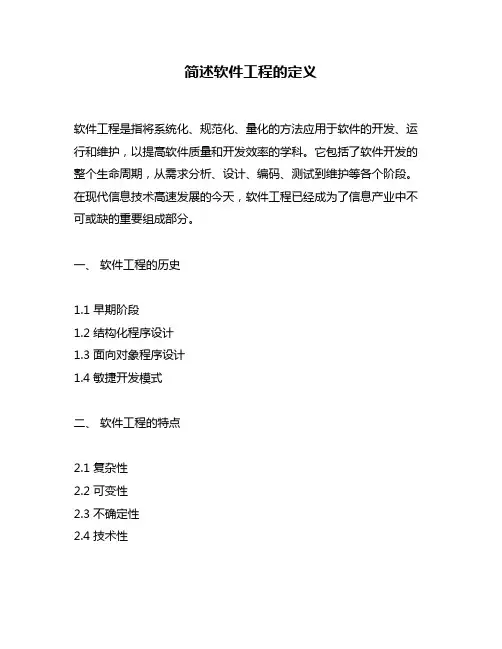 简述软件工程的定义

软件工程是指将系统化、规范化、量化的方法应用于软件的开发、运行和维护，以提高软件质量和开发效率的学科。它包括了软件开发的整个生命周期，从需求分析、设计、编码、测试到维护等各个阶段。在现代信息技术高速发展的今天，软件工程已经成为了信息产业中不可或缺的重要组成部分。

一、 软件工程的历史

1.1 早期阶段
1.2 结构化程序设计
1.3 面向对象程序设计
1.4 敏捷开发模式

二、 软件工程的特点

2.1 复杂性
2.2 可变性
2.3 不确定性
2.4 技术性